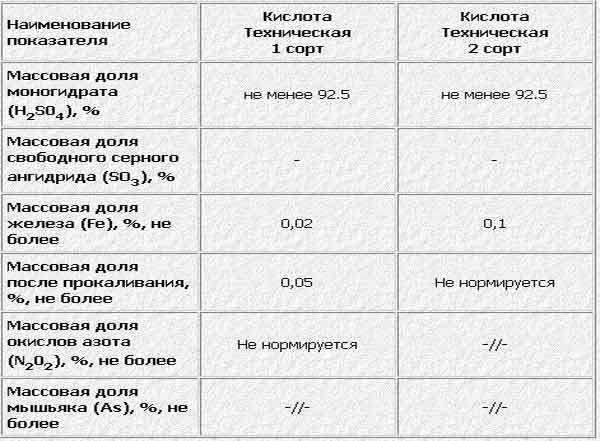 | Наименование показателя | Кислота Техническая 1 сорт | Кислота Техническая 2 сорт |
|---|---|---|
| Массовая доля моногидрата ($H_2SO_4$), % | не менее 92.5 | не менее 92.5 |
| Массовая доля свободного серного ангидрида ($SO_3$), % | - | - |
| Массовая доля железа (Fe), %, не более | 0,02 | 0,1 |
| Массовая доля после прокаливания, %, не более | 0,05 | Не нормируется |
| Массовая доля окислов азота ($N_2O_2$), %, не более | Не нормируется | -//- |
| Массовая доля мышьяка (As), %, не более | -//- | -//- |